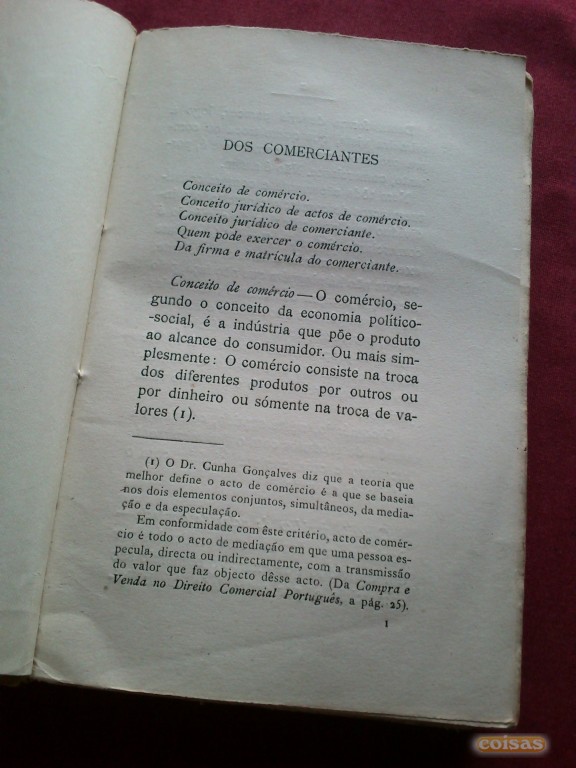 DOS COMERCIANTES

Conceito de comércio.
Conceito jurídico de actos de comércio.
Conceito jurídico de comerciante.
Quem pode exercer o comércio.
Da firma e matrícula do comerciante.

Conceito de comércio — O comércio, segundo o conceito da economia político-social, é a indústria que põe o produto ao alcance do consumidor. Ou mais simplesmente: O comércio consiste na troca dos diferentes produtos por outros ou por dinheiro ou sómente na troca de valores (1).

(1) O Dr. Cunha Gonçalves diz que a teoria que melhor define o acto de comércio é a que se baseia nos dois elementos conjuntos, simultâneos, da mediação e da especulação.

Em conformidade com êste critério, acto de comércio é todo o acto de mediação em que uma pessoa especula, directa ou indirectamente, com a transmissão do valor que faz objecto dêsse acto. (Da Compra e Venda no Direito Comercial Português, a pág. 25).

1

coisas